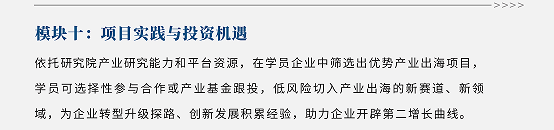 >>>>

模块十：项目实践与投资机遇

依托研究院产业研究能力和平台资源，在学员企业中筛选出优势产业出海项目，学员可选择性参与合作或产业基金跟投，低风险切入产业出海的新赛道、新领域，为企业转型升级探路、创新发展积累经验，助力企业开辟第二增长曲线。